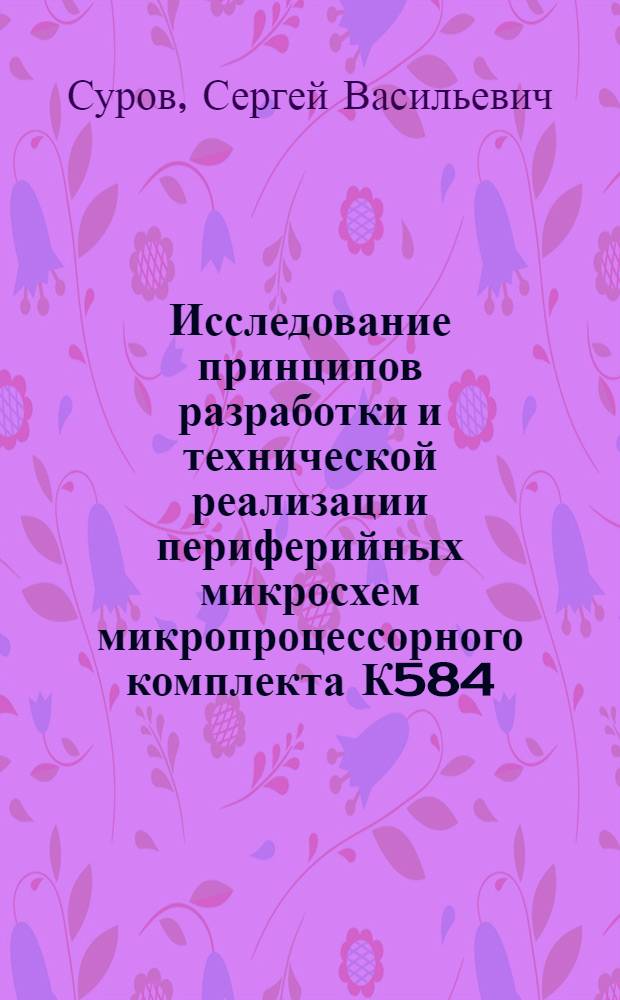 Суров, Сергей Васильевич

Исследование принципов разработки и технической реализации периферийных микросхем микропроцессорного комплекта К584